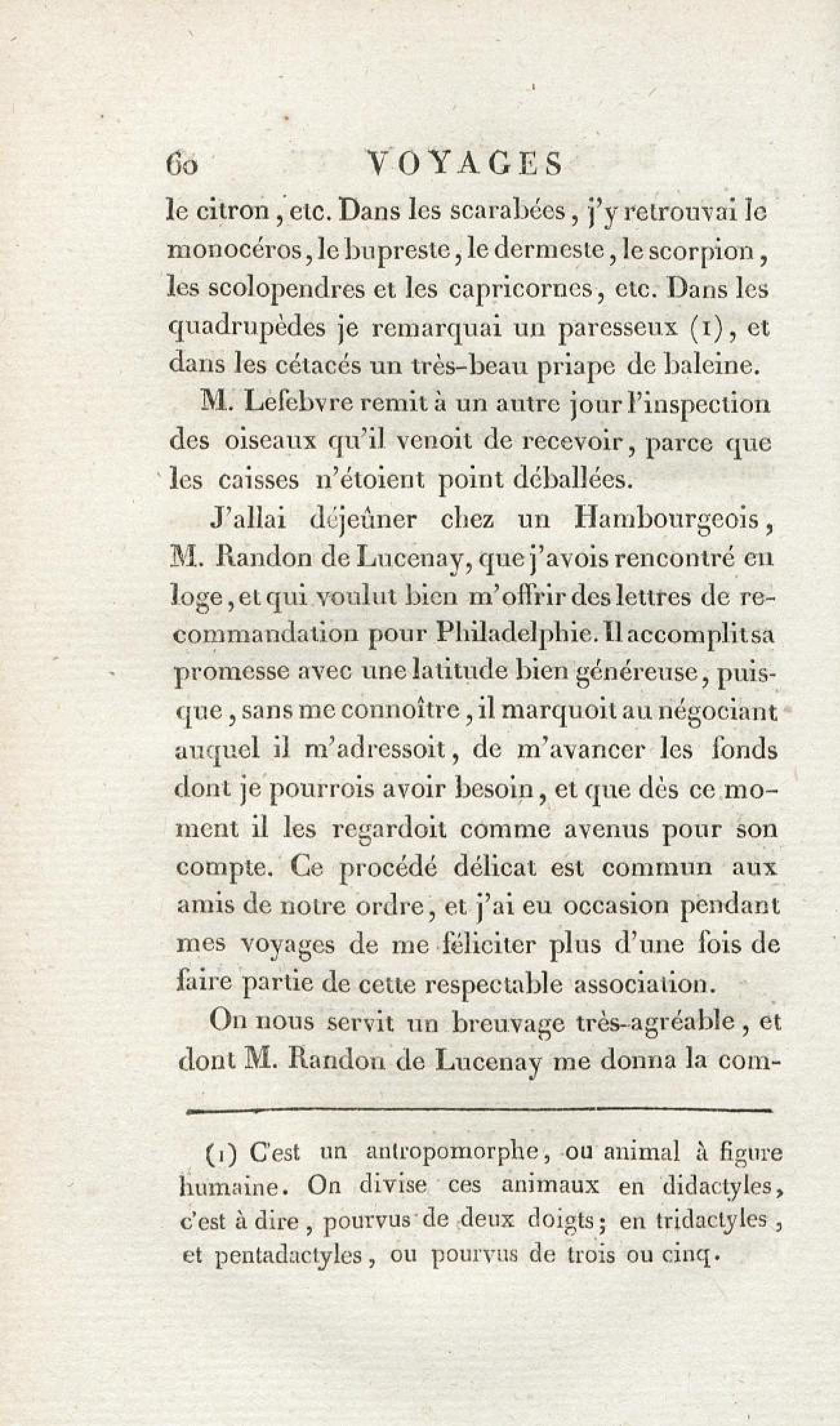 60 VOYAGES

le citron, etc. Dans les scarabées, j'y retrouvai le monocéros, le bupreste, le dermeste, le scorpion, les scolopendres et les capricornes, etc. Dans les quadrupèdes je remarquai un paresseux (1), et dans les cétacés un très-beau priape de baleine.

M. Lefebvre remit à un autre jour l'inspection des oiseaux qu'il venoit de recevoir, parce que les caisses n'étoient point déballées.

J'allai déjeûner chez un Hambourgeois, M. Randon de Lucenay, que j'avois rencontré en loge, et qui voulut bien m'offrir des lettres de recommandation pour Philadelphie. Il accomplit sa promesse avec une latitude bien généreuse, puisque, sans me connoître, il marquoit au négociant auquel il m'adressoit, de m'avancer les fonds dont je pourrois avoir besoin, et que dès ce moment il les regardoit comme avenus pour son compte. Ce procédé délicat est commun aux amis de notre ordre, et j'ai eu occasion pendant mes voyages de me féliciter plus d'une fois de faire partie de cette respectable association.

On nous servit un breuvage très-agréable, et dont M. Randon de Lucenay me donna la com-

(1) C'est un antropomorphe, ou animal à figure humaine. On divise ces animaux en didactyles, c'est à dire, pourvus de deux doigts; en tridactyles, et pentadactyles, ou pourvus de trois ou cinq.